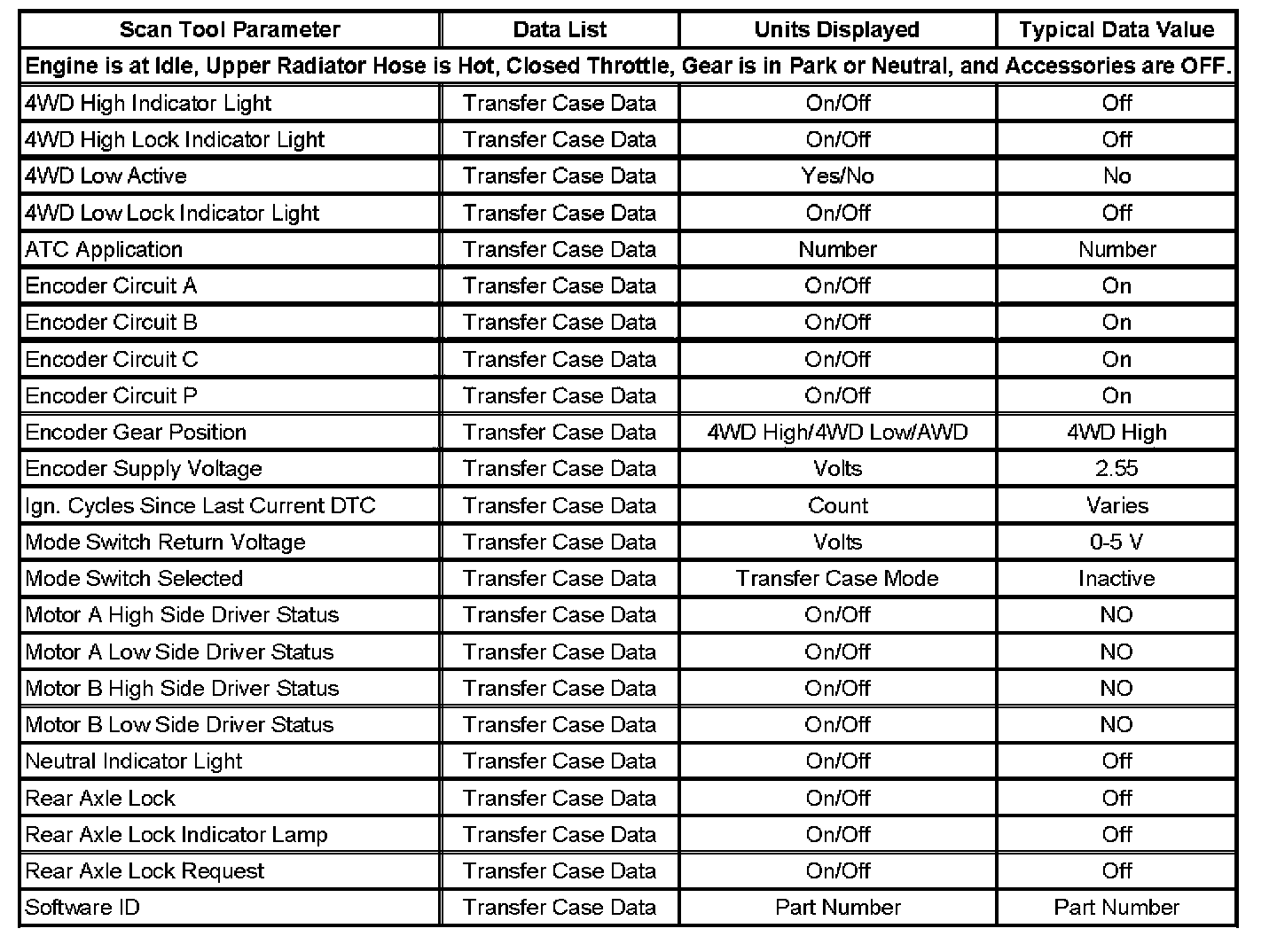 | Scan Tool Parameter | Data List | Units Displayed | Typical Data Value |
|---|---|---|---|
| Engine is at Idle, Upper Radiator Hose is Hot, Closed Throttle, Gear is in Park or Neutral, and Accessories are OFF. | | | |
| 4WD High Indicator Light | Transfer Case Data | On/Off | Off |
| 4WD High Lock Indicator Light | Transfer Case Data | On/Off | Off |
| 4WD Low Active | Transfer Case Data | Yes/No | No |
| 4WD Low Lock Indicator Light | Transfer Case Data | On/Off | Off |
| ATC Application | Transfer Case Data | Number | Number |
| Encoder Circuit A | Transfer Case Data | On/Off | On |
| Encoder Circuit B | Transfer Case Data | On/Off | On |
| Encoder Circuit C | Transfer Case Data | On/Off | On |
| Encoder Circuit P | Transfer Case Data | On/Off | On |
| Encoder Gear Position | Transfer Case Data | 4WD High/4WD Low/AWD | 4WD High |
| Encoder Supply Voltage | Transfer Case Data | Volts | 2.55 |
| Ign. Cycles Since Last Current DTC | Transfer Case Data | Count | Varies |
| Mode Switch Return Voltage | Transfer Case Data | Volts | 0-5 V |
| Mode Switch Selected | Transfer Case Data | Transfer Case Mode | Inactive |
| Motor A High Side Driver Status | Transfer Case Data | On/Off | NO |
| Motor A Low Side Driver Status | Transfer Case Data | On/Off | NO |
| Motor B High Side Driver Status | Transfer Case Data | On/Off | NO |
| Motor B Low Side Driver Status | Transfer Case Data | On/Off | NO |
| Neutral Indicator Light | Transfer Case Data | On/Off | Off |
| Rear Axle Lock | Transfer Case Data | On/Off | Off |
| Rear Axle Lock Indicator Lamp | Transfer Case Data | On/Off | Off |
| Rear Axle Lock Request | Transfer Case Data | On/Off | Off |
| Software ID | Transfer Case Data | Part Number | Part Number |